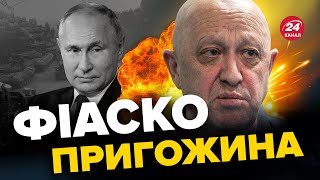 24 КАНАЛ

ФІАСКО
ПРИГОЖИНА